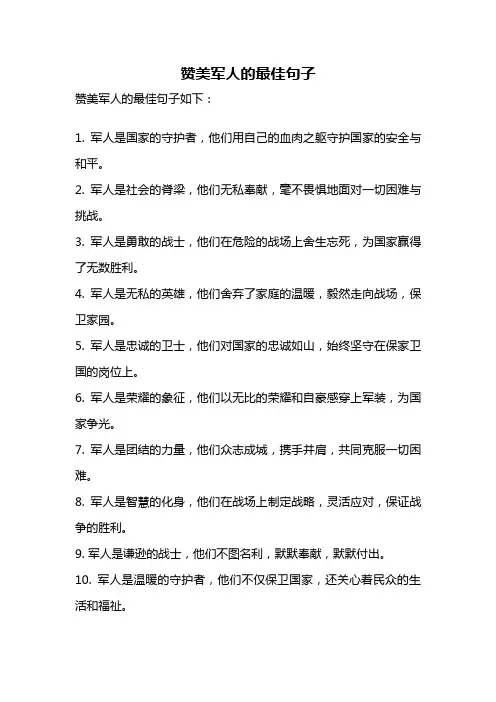 赞美军人的最佳句子

赞美军人的最佳句子如下：

1. 军人是国家的守护者，他们用自己的血肉之躯守护国家的安全与和平。

2. 军人是社会的脊梁，他们无私奉献，毫不畏惧地面对一切困难与挑战。

3. 军人是勇敢的战士，他们在危险的战场上舍生忘死，为国家赢得了无数胜利。

4. 军人是无私的英雄，他们舍弃了家庭的温暖，毅然走向战场，保卫家园。

5. 军人是忠诚的卫士，他们对国家的忠诚如山，始终坚守在保家卫国的岗位上。

6. 军人是荣耀的象征，他们以无比的荣耀和自豪感穿上军装，为国家争光。

7. 军人是团结的力量，他们众志成城，携手并肩，共同克服一切困难。

8. 军人是智慧的化身，他们在战场上制定战略，灵活应对，保证战争的胜利。

9. 军人是谦逊的战士，他们不图名利，默默奉献，默默付出。

10. 军人是温暖的守护者，他们不仅保卫国家，还关心着民众的生活和福祉。